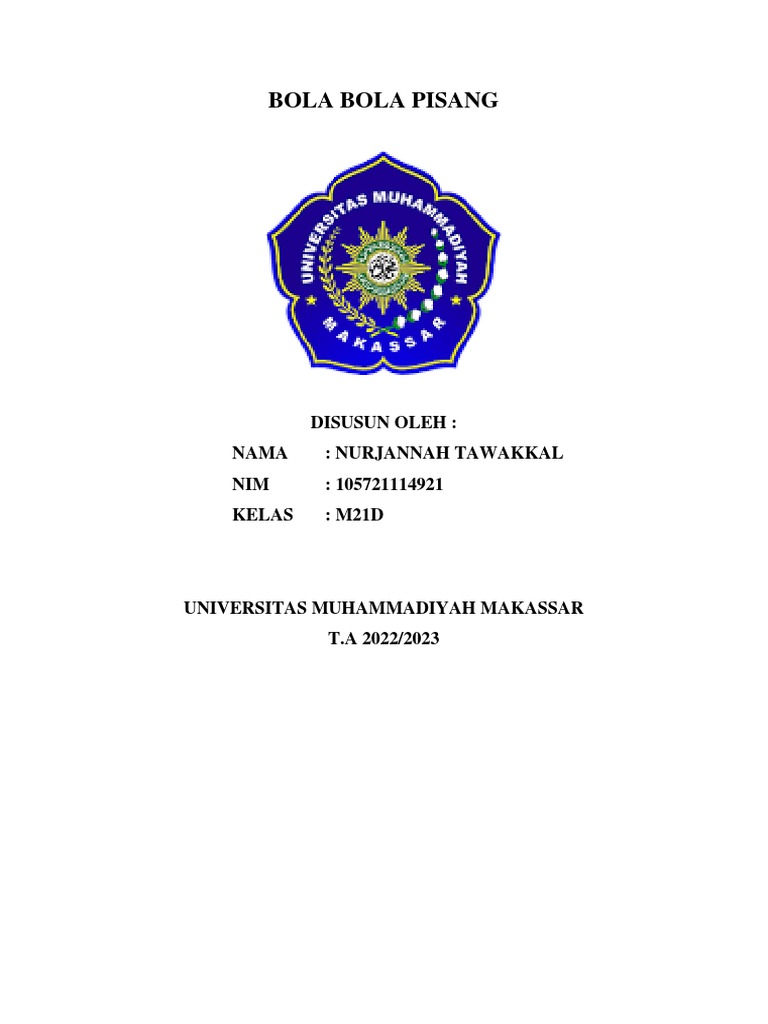 BOLA BOLA PISANG

UNIVERSITAS MUHAMMADIYAH
MAKASSAR

DISUSUN OLEH :
NAMA : NURJANNAH TAWAKKAL
NIM : 105721114921
KELAS : M21D

UNIVERSITAS MUHAMMADIYAH MAKASSAR
T.A 2022/2023